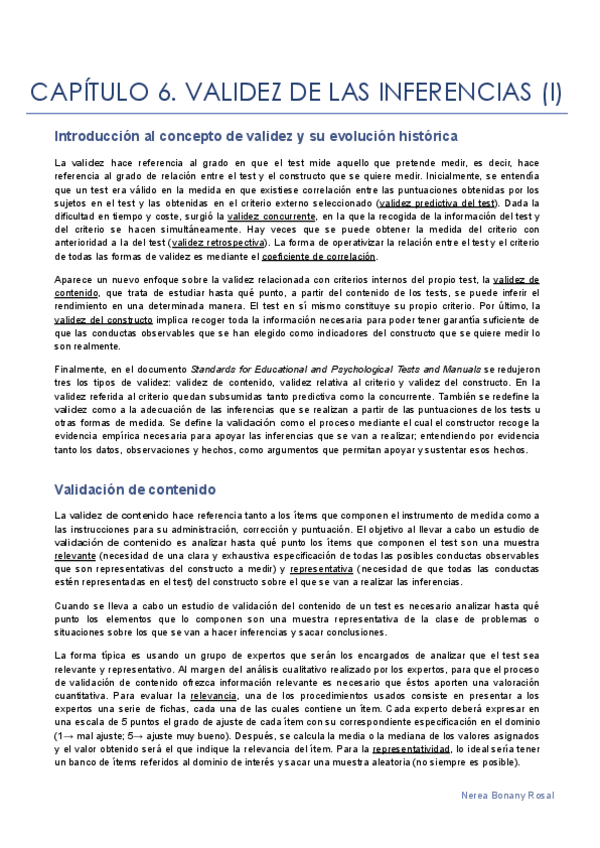 CAPÍTULO 6. VALIDEZ DE LAS INFERENCIAS (I)

Introducción al concepto de validez y su evolución histórica

La validez hace referencia al grado en que el test mide aquello que pretende medir, es decir, hace referencia al grado de relación entre el test y el constructo que se quiere medir. Inicialmente, se entendía que un test era válido en la medida en que existiese correlación entre las puntuaciones obtenidas por los sujetos en el test y las obtenidas en el criterio externo seleccionado (validez predictiva del test). Dada la dificultad en tiempo y coste, surgió la validez concurrente, en la que la recogida de la información del test y del criterio se hacen simultáneamente. Hay veces que se puede obtener la medida del criterio con anterioridad a la del test (validez retrospectiva). La forma de operativizar la relación entre el test y el criterio de todas las formas de validez es mediante el coeficiente de correlación.

Aparece un nuevo enfoque sobre la validez relacionada con criterios internos del propio test, la validez de contenido, que trata de estudiar hasta qué punto, a partir del contenido de los tests, se puede inferir el rendimiento en una determinada manera. El test en sí mismo constituye su propio criterio. Por último, la validez del constructo implica recoger toda la información necesaria para poder tener garantía suficiente de que las conductas observables que se han elegido como indicadores del constructo que se quiere medir lo son realmente.

Finalmente, en el documento Standards for Educational and Psychological Tests and Manuals se redujeron tres los tipos de validez: validez de contenido, validez relativa al criterio y validez del constructo. En la validez referida al criterio quedan subsumidas tanto predictiva como la concurrente. También se redefine la validez como a la adecuación de las inferencias que se realizan a partir de las puntuaciones de los tests u otras formas de medida. Se define la validación como el proceso mediante el cual el constructor recoge la evidencia empírica necesaria para apoyar las inferencias que se van a realizar; entendiendo por evidencia tanto los datos, observaciones y hechos, como argumentos que permitan apoyar y sustentar esos hechos.

Validación de contenido

La validez de contenido hace referencia tanto a los ítems que componen el instrumento de medida como a las instrucciones para su administración, corrección y puntuación. El objetivo al llevar a cabo un estudio de validación de contenido es analizar hasta qué punto los ítems que componen el test son una muestra relevante (necesidad de una clara y exhaustiva especificación de todas las posibles conductas observables que son representativas del constructo a medir) y representativa (necesidad de que todas las conductas estén representadas en el test) del constructo sobre el que se van a realizar las inferencias.

Cuando se lleva a cabo un estudio de validación del contenido de un test es necesario analizar hasta qué punto los elementos que lo componen son una muestra representativa de la clase de problemas o situaciones sobre los que se van a hacer inferencias y sacar conclusiones.

La forma típica es usando un grupo de expertos que serán los encargados de analizar que el test sea relevante y representativo. Al margen del análisis cualitativo realizado por los expertos, para que el proceso de validación de contenido ofrezca información relevante es necesario que éstos aporten una valoración cuantitativa. Para evaluar la relevancia, una de los procedimientos usados consiste en presentar a los expertos una serie de fichas, cada una de las cuales contiene un ítem. Cada experto deberá expresar en una escala de 5 puntos el grado de ajuste de cada ítem con su correspondiente especificación en el dominio (1→ mal ajuste; 5→ ajuste muy bueno). Después, se calcula la media o la mediana de los valores asignados y el valor obtenido será el que indique la relevancia del ítem. Para la representatividad, lo ideal sería tener un banco de ítems referidos al dominio de interés y sacar una muestra aleatoria (no siempre es posible).

Nerea Bonany Rosal